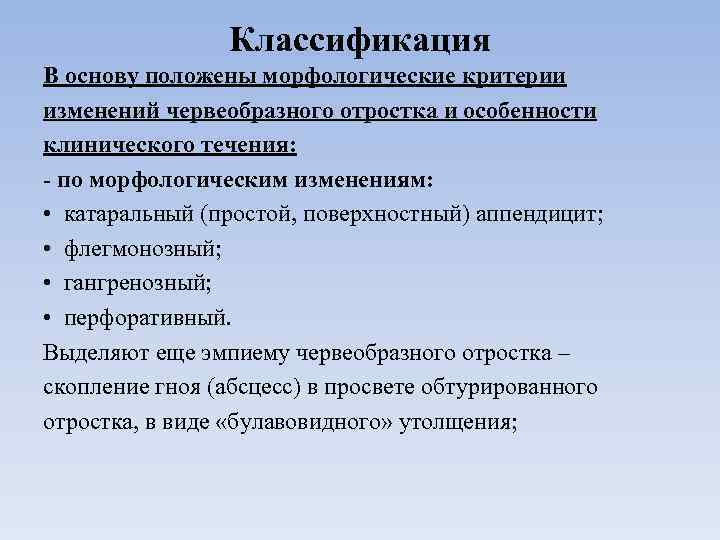 Классификация

В основу положены морфологические критерии изменений червеобразного отростка и особенности клинического течения:

- по морфологическим изменениям:
• катаральный (простой, поверхностный) аппендицит;
• флегмонозный;
• гангренозный;
• перфоративный.

Выделяют еще эмпиему червеобразного отростка – скопление гноя (абсцесс) в просвете обтурированного отростка, в виде «булавовидного» утолщения;